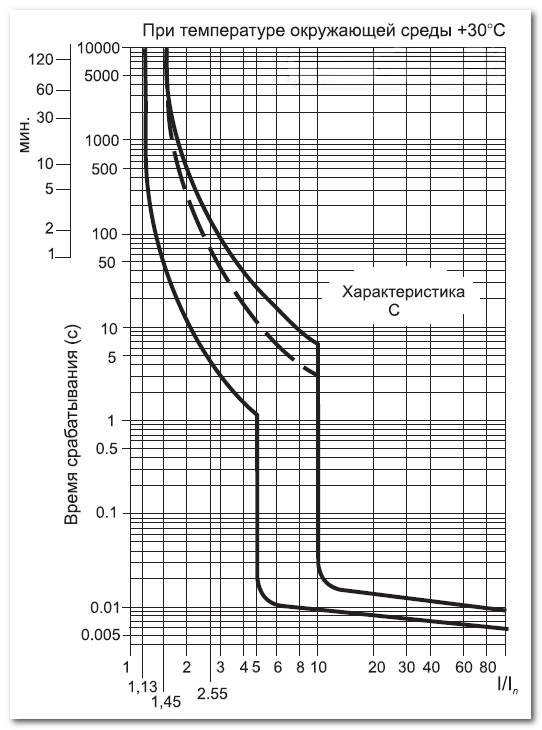 При температуре окружающей среды +30°C

мин.
120
60
30
10
5
2
1

10000
5000
1000
500
100
50
10
5
1
0.5
0.1
0.01
0.005

Время срабатывания (с)

Характеристика C

1
2
3
4
5
6
8
10
20
30
40
60
80
1,13
1,45
2.55
$I/I_n$